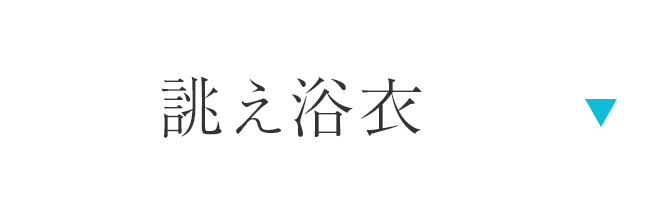 誂え浴衣